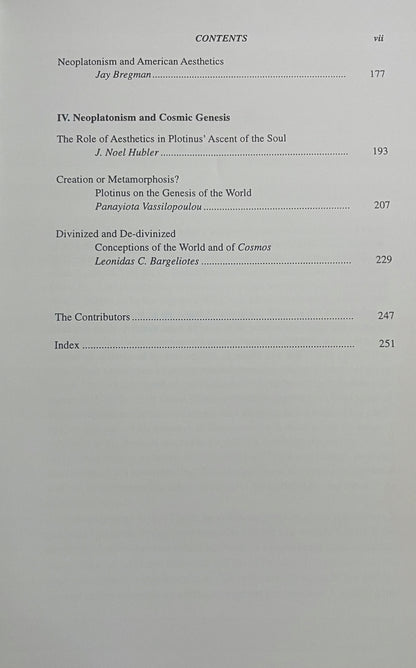 CONTENTS vii

Neoplatonism and American Aesthetics
Jay Bregman 177

IV. Neoplatonism and Cosmic Genesis

The Role of Aesthetics in Plotinus' Ascent of the Soul
J. Noel Hubler 193

Creation or Metamorphosis?
Plotinus on the Genesis of the World
Panayiota Vassilopoulou 207

Divinized and De-divinized
Conceptions of the World and of Cosmos
Leonidas C. Bargeliotes 229

The Contributors 247

Index 251